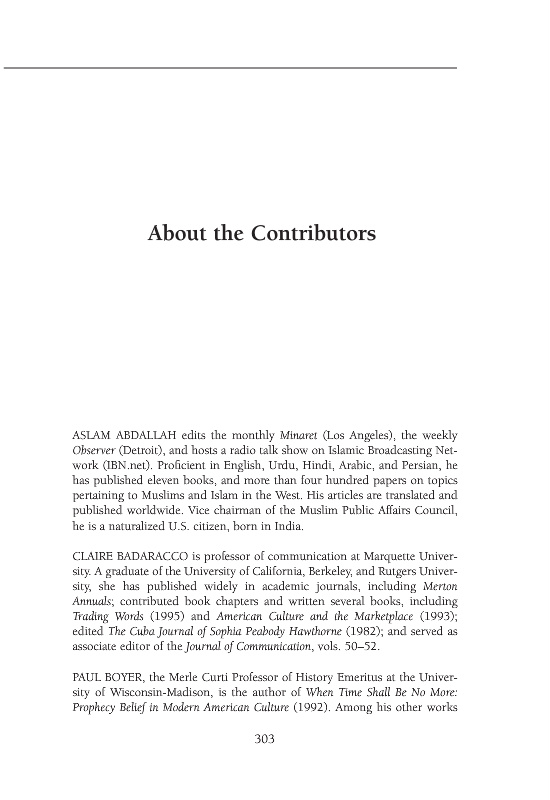 About the Contributors

ASLAM ABDALLAH edits the monthly Minaret (Los Angeles), the weekly Observer (Detroit), and hosts a radio talk show on Islamic Broadcasting Network (IBN.net). Proficient in English, Urdu, Hindi, Arabic, and Persian, he has published eleven books, and more than four hundred papers on topics pertaining to Muslims and Islam in the West. His articles are translated and published worldwide. Vice chairman of the Muslim Public Affairs Council, he is a naturalized U.S. citizen, born in India.

CLAIRE BADARACCO is professor of communication at Marquette University. A graduate of the University of California, Berkeley, and Rutgers University, she has published widely in academic journals, including Merton Annuals; contributed book chapters and written several books, including Trading Words (1995) and American Culture and the Marketplace (1993); edited The Cuba Journal of Sophia Peabody Hawthorne (1982); and served as associate editor of the Journal of Communication, vols. 50–52.

PAUL BOYER, the Merle Curti Professor of History Emeritus at the University of Wisconsin-Madison, is the author of When Time Shall Be No More: Prophecy Belief in Modern American Culture (1992). Among his other works

303